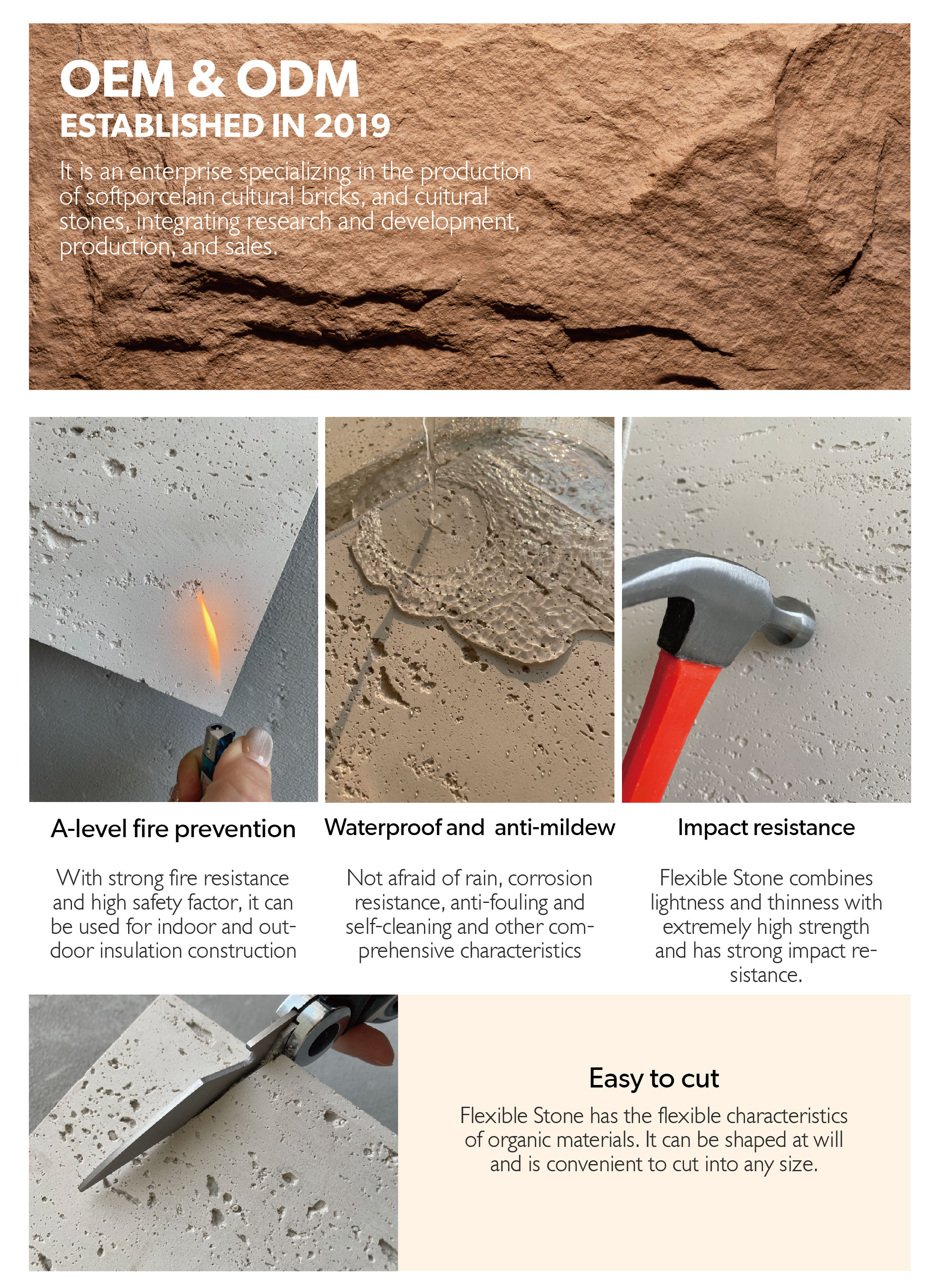 OEM & ODM
ESTABLISHED IN 2019

It is an enterprise specializing in the production of softporcelain cultural bricks, and cuitural stones, integrating research and development, production, and sales.

A-level fire prevention

With strong fire resistance and high safety factor, it can be used for indoor and outdoor insulation construction

Waterproof and anti-mildew

Not afraid of rain, corrosion resistance, anti-fouling and self-cleaning and other comprehensive characteristics

Impact resistance

Flexible Stone combines lightness and thinness with extremely high strength and has strong impact resistance.

Easy to cut

Flexible Stone has the flexible characteristics of organic materials. It can be shaped at will and is convenient to cut into any size.